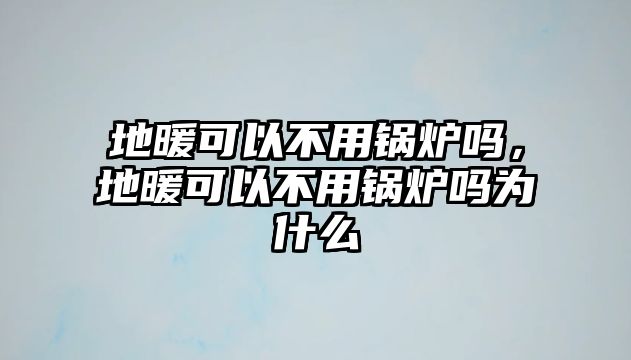 地暖可以不用锅炉吗，地暖可以不用锅炉吗为什么